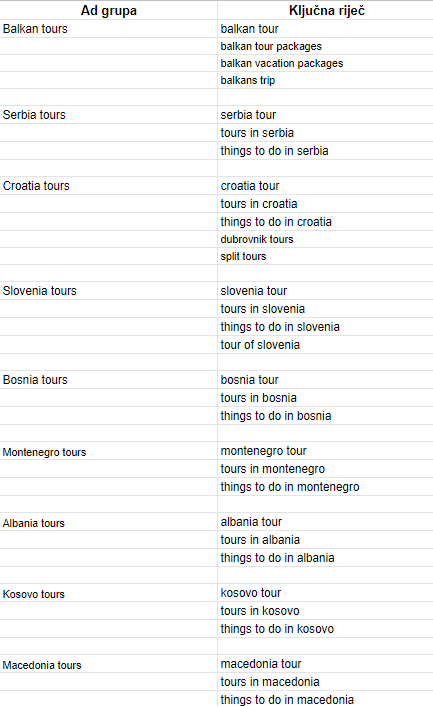 | Ad grupa | Ključna riječ |
|---|---|
| Balkan tours | balkan tour |
| | balkan tour packages |
| | balkan vacation packages |
| | balkans trip |
| | |
| Serbia tours | serbia tour |
| | tours in serbia |
| | things to do in serbia |
| | |
| Croatia tours | croatia tour |
| | tours in croatia |
| | things to do in croatia |
| | dubrovnik tours |
| | split tours |
| | |
| Slovenia tours | slovenia tour |
| | tours in slovenia |
| | things to do in slovenia |
| | tour of slovenia |
| | |
| Bosnia tours | bosnia tour |
| | tours in bosnia |
| | things to do in bosnia |
| | |
| Montenegro tours | montenegro tour |
| | tours in montenegro |
| | things to do in montenegro |
| | |
| Albania tours | albania tour |
| | tours in albania |
| | things to do in albania |
| | |
| Kosovo tours | kosovo tour |
| | tours in kosovo |
| | things to do in kosovo |
| | |
| Macedonia tours | macedonia tour |
| | tours in macedonia |
| | things to do in macedonia |